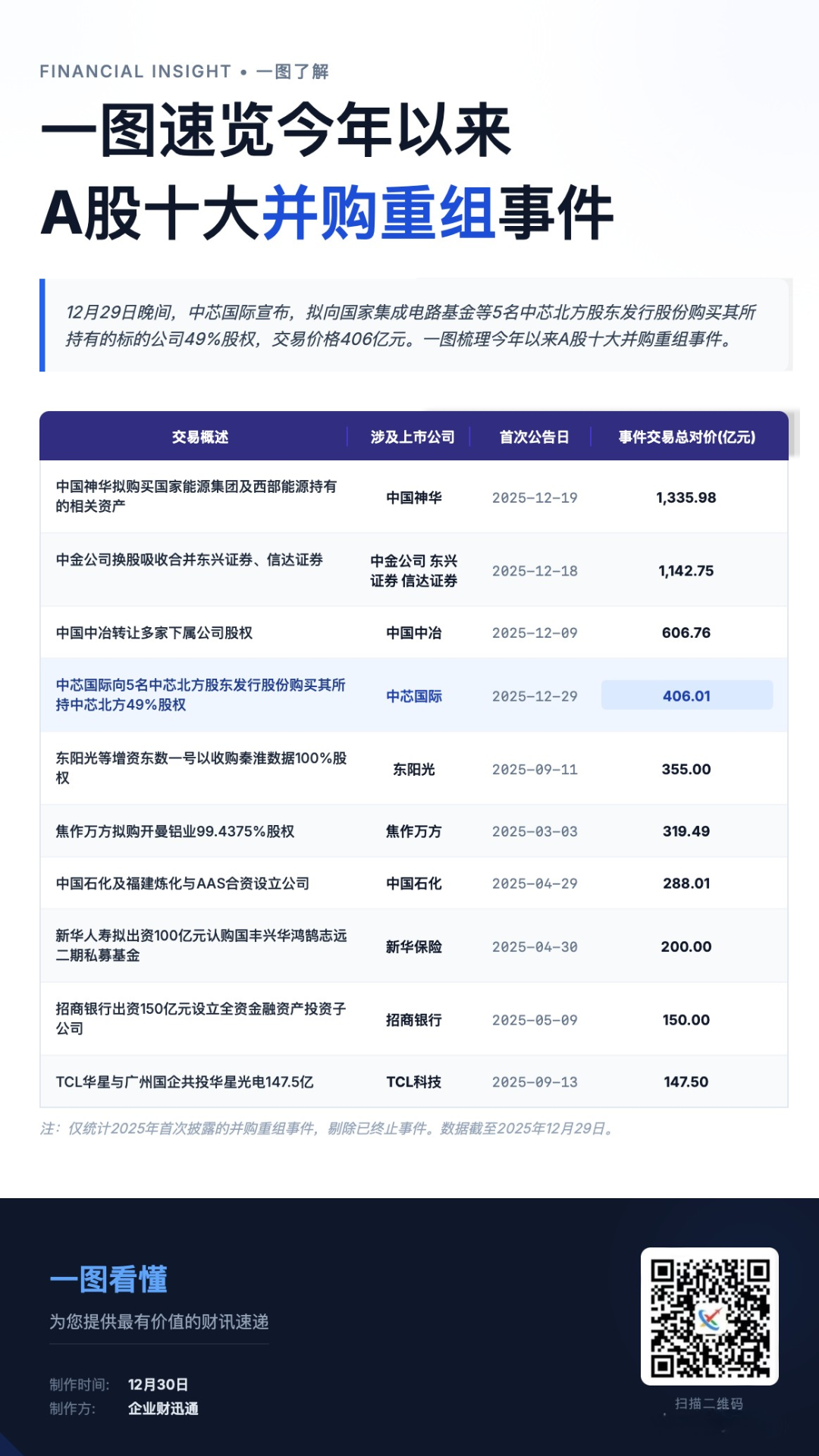 FINANCIAL INSIGHT • 一图了解

一图速览今年以来
A股十大并购重组事件

12月29日晚间，中芯国际宣布，拟向国家集成电路基金等5名中芯北方股东发行股份购买其所持有的标的公司49%股权，交易价格406亿元。一图梳理今年以来A股十大并购重组事件。

| 交易概述 | 涉及上市公司 | 首次公告日 | 事件交易总对价(亿元) |
|---|---|---|---|
| 中国神华拟购买国家能源集团及西部能源持有的相关资产 | 中国神华 | 2025-12-19 | 1,335.98 |
| 中金公司换股吸收合并东兴证券、信达证券 | 中金公司 东兴证券 信达证券 | 2025-12-18 | 1,142.75 |
| 中国中冶转让多家下属公司股权 | 中国中冶 | 2025-12-09 | 606.76 |
| 中芯国际向5名中芯北方股东发行股份购买其所持中芯北方49%股权 | 中芯国际 | 2025-12-29 | 406.01 |
| 东阳光等增资东数一号以收购秦淮数据100%股权 | 东阳光 | 2025-09-11 | 355.00 |
| 焦作万方拟购开曼铝业99.4375%股权 | 焦作万方 | 2025-03-03 | 319.49 |
| 中国石化及福建炼化与AAS合资设立公司 | 中国石化 | 2025-04-29 | 288.01 |
| 新华人寿拟出资100亿元认购国丰兴华鸿鹄志远二期私募基金 | 新华保险 | 2025-04-30 | 200.00 |
| 招商银行出资150亿元设立全资金融资产投资子公司 | 招商银行 | 2025-05-09 | 150.00 |
| TCL华星与广州国企共投华星光电147.5亿 | TCL科技 | 2025-09-13 | 147.50 |

注：仅统计2025年首次披露的并购重组事件，剔除已终止事件。数据截至2025年12月29日。

一图看懂
为您提供最有价值的财讯速递

制作时间: 12月30日
制作方: 企业财迅通

扫描二维码